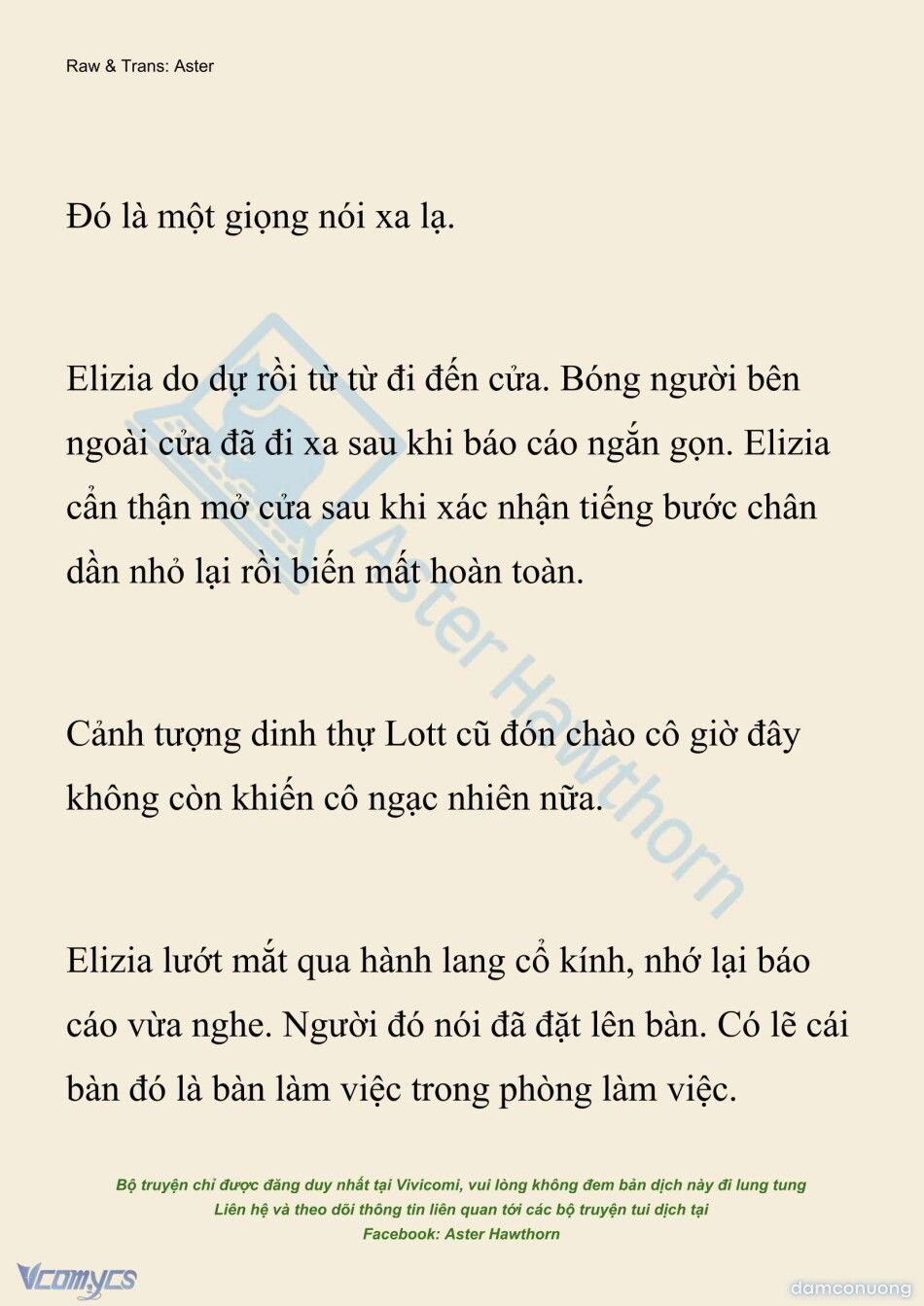 Raw & Trans: Aster

Đó là một giọng nói xa lạ.

Elizia do dự rồi từ từ đi đến cửa. Bóng người bên ngoài cửa đã đi xa sau khi báo cáo ngắn gọn. Elizia cẩn thận mở cửa sau khi xác nhận tiếng bước chân dần nhỏ lại rồi biến mất hoàn toàn.

Cảnh tượng dinh thự Lott cũ đón chào cô giờ đây không còn khiến cô ngạc nhiên nữa.

Elizia lướt mắt qua hành lang cổ kính, nhớ lại báo cáo vừa nghe. Người đó nói đã đặt lên bàn. Có lẽ cái bàn đó là bàn làm việc trong phòng làm việc.

Aster Hawthorn

Bộ truyện chỉ được đăng duy nhất tại Vivicomi, vui lòng không đem bản dịch này đi lung tung
Liên hệ và theo dõi thông tin liên quan tới các bộ truyện tui dịch tại
Facebook: Aster Hawthorn

Vcomycs

damconuong